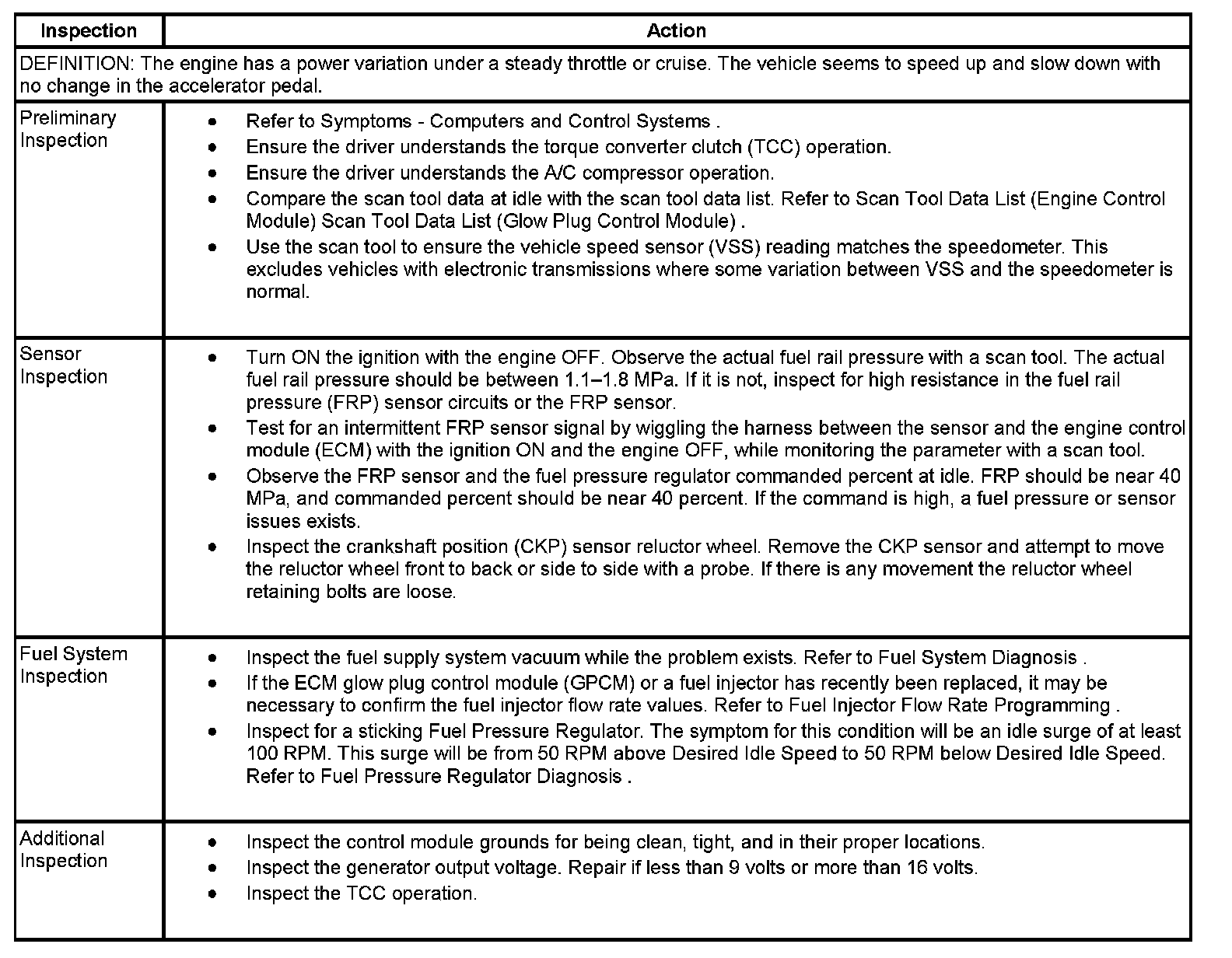 | Inspection | Action |
|---|---|
| DEFINITION: The engine has a power variation under a steady throttle or cruise. The vehicle seems to speed up and slow down with no change in the accelerator pedal. | |
| Preliminary Inspection | • Refer to Symptoms - Computers and Control Systems . • Ensure the driver understands the torque converter clutch (TCC) operation. • Ensure the driver understands the A/C compressor operation. • Compare the scan tool data at idle with the scan tool data list. Refer to Scan Tool Data List (Engine Control Module) Scan Tool Data List (Glow Plug Control Module) . • Use the scan tool to ensure the vehicle speed sensor (VSS) reading matches the speedometer. This excludes vehicles with electronic transmissions where some variation between VSS and the speedometer is normal. |
| Sensor Inspection | • Turn ON the ignition with the engine OFF. Observe the actual fuel rail pressure with a scan tool. The actual fuel rail pressure should be between 1.1–1.8 MPa. If it is not, inspect for high resistance in the fuel rail pressure (FRP) sensor circuits or the FRP sensor. • Test for an intermittent FRP sensor signal by wiggling the harness between the sensor and the engine control module (ECM) with the ignition ON and the engine OFF, while monitoring the parameter with a scan tool. • Observe the FRP sensor and the fuel pressure regulator commanded percent at idle. FRP should be near 40 MPa, and commanded percent should be near 40 percent. If the command is high, a fuel pressure or sensor issues exists. • Inspect the crankshaft position (CKP) sensor reluctor wheel. Remove the CKP sensor and attempt to move the reluctor wheel front to back or side to side with a probe. If there is any movement the reluctor wheel retaining bolts are loose. |
| Fuel System Inspection | • Inspect the fuel supply system vacuum while the problem exists. Refer to Fuel System Diagnosis . • If the ECM glow plug control module (GPCM) or a fuel injector has recently been replaced, it may be necessary to confirm the fuel injector flow rate values. Refer to Fuel Injector Flow Rate Programming . • Inspect for a sticking Fuel Pressure Regulator. The symptom for this condition will be an idle surge of at least 100 RPM. This surge will be from 50 RPM above Desired Idle Speed to 50 RPM below Desired Idle Speed. Refer to Fuel Pressure Regulator Diagnosis . |
| Additional Inspection | • Inspect the control module grounds for being clean, tight, and in their proper locations. • Inspect the generator output voltage. Repair if less than 9 volts or more than 16 volts. • Inspect the TCC operation. |